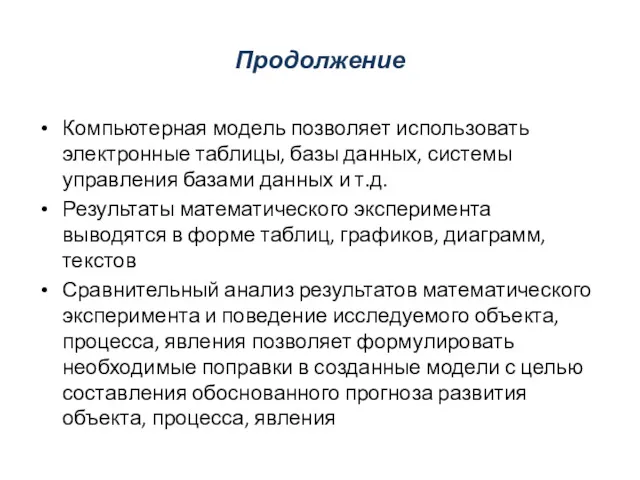 Продолжение

• Компьютерная модель позволяет использовать электронные таблицы, базы данных, системы управления базами данных и т.д.

• Результаты математического эксперимента выводятся в форме таблиц, графиков, диаграмм, текстов

• Сравнительный анализ результатов математического эксперимента и поведение исследуемого объекта, процесса, явления позволяет формулировать необходимые поправки в созданные модели с целью составления обоснованного прогноза развития объекта, процесса, явления